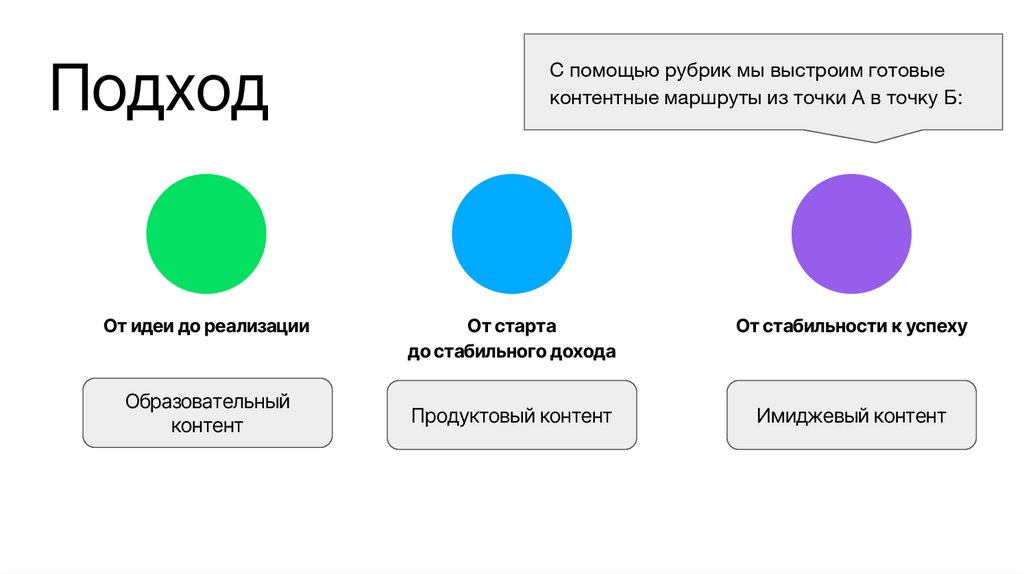 Подход

С помощью рубрик мы выстроим готовые контентные маршруты из точки А в точку Б:

От идеи до реализации

Образовательный контент

От старта
до стабильного дохода

Продуктовый контент

От стабильности к успеху

Имиджевый контент